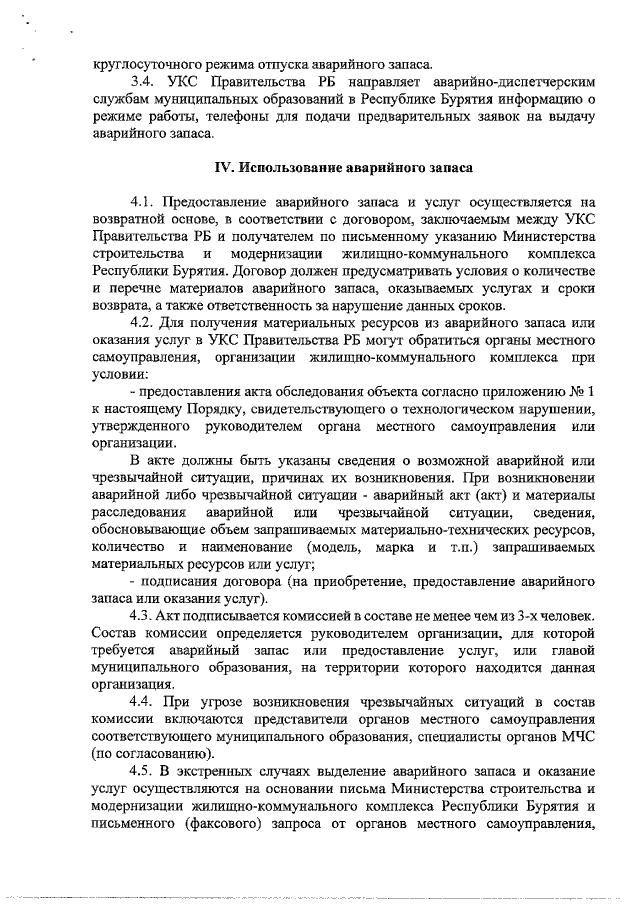 круглосуточного режима отпуска аварийного запаса.

3.4. УКС Правительства РБ направляет аварийно-диспетчерским службам муниципальных образований в Республике Бурятия информацию о режиме работы, телефоны для подачи предварительных заявок на выдачу аварийного запаса.

IV. Использование аварийного запаса

4.1. Предоставление аварийного запаса и услуг осуществляется на возвратной основе, в соответствии с договором, заключаемым между УКС Правительства РБ и получателем по письменному указанию Министерства строительства и модернизации жилищно-коммунального комплекса Республики Бурятия. Договор должен предусматривать условия о количестве и перечне материалов аварийного запаса, оказываемых услугах и сроки возврата, а также ответственность за нарушение данных сроков.

4.2. Для получения материальных ресурсов из аварийного запаса или оказания услуг в УКС Правительства РБ могут обратиться органы местного самоуправления, организации жилищно-коммунального комплекса при условии:

- предоставления акта обследования объекта согласно приложению № 1 к настоящему Порядку, свидетельствующего о технологическом нарушении, утвержденного руководителем органа местного самоуправления или организации.

В акте должны быть указаны сведения о возможной аварийной или чрезвычайной ситуации, причинах их возникновения. При возникновении аварийной либо чрезвычайной ситуации - аварийный акт (акт) и материалы расследования аварийной или чрезвычайной ситуации, сведения, обосновывающие объем запрашиваемых материально-технических ресурсов, количество и наименование (модель, марка и т.п.) запрашиваемых материальных ресурсов или услуг;

- подписания договора (на приобретение, предоставление аварийного запаса или оказания услуг).

4.3. Акт подписывается комиссией в составе не менее чем из 3-х человек. Состав комиссии определяется руководителем организации, для которой требуется аварийный запас или предоставление услуг, или главой муниципального образования, на территории которого находится данная организация.

4.4. При угрозе возникновения чрезвычайных ситуаций в состав комиссии включаются представители органов местного самоуправления соответствующего муниципального образования, специалисты органов МЧС (по согласованию).

4.5. В экстренных случаях выделение аварийного запаса и оказание услуг осуществляются на основании письма Министерства строительства и модернизации жилищно-коммунального комплекса Республики Бурятия и письменного (факсового) запроса от органов местного самоуправления,